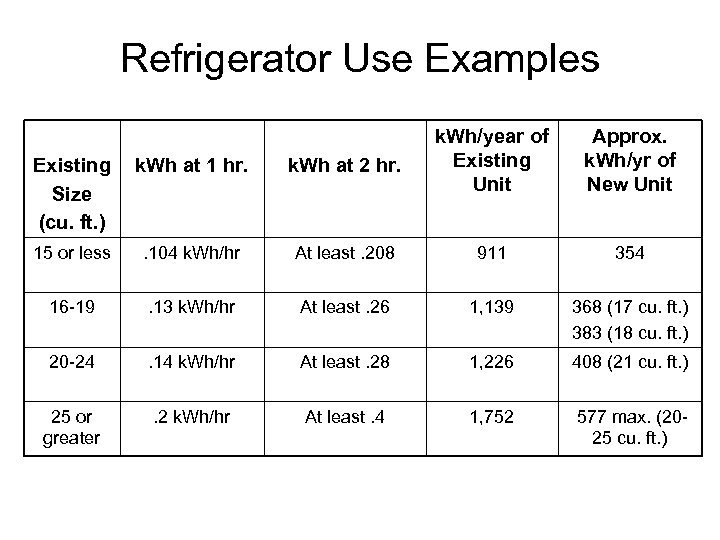 Refrigerator Use Examples

| Existing Size (cu. ft.) | kWh at 1 hr. | kWh at 2 hr. | kWh/year of Existing Unit | Approx. kWh/yr of New Unit |
|---|---|---|---|---|
| 15 or less | .104 kWh/hr | At least .208 | 911 | 354 |
| 16-19 | .13 kWh/hr | At least .26 | 1,139 | 368 (17 cu. ft.) 383 (18 cu. ft.) |
| 20-24 | .14 kWh/hr | At least .28 | 1,226 | 408 (21 cu. ft.) |
| 25 or greater | .2 kWh/hr | At least .4 | 1,752 | 577 max. (20-25 cu. ft.) |